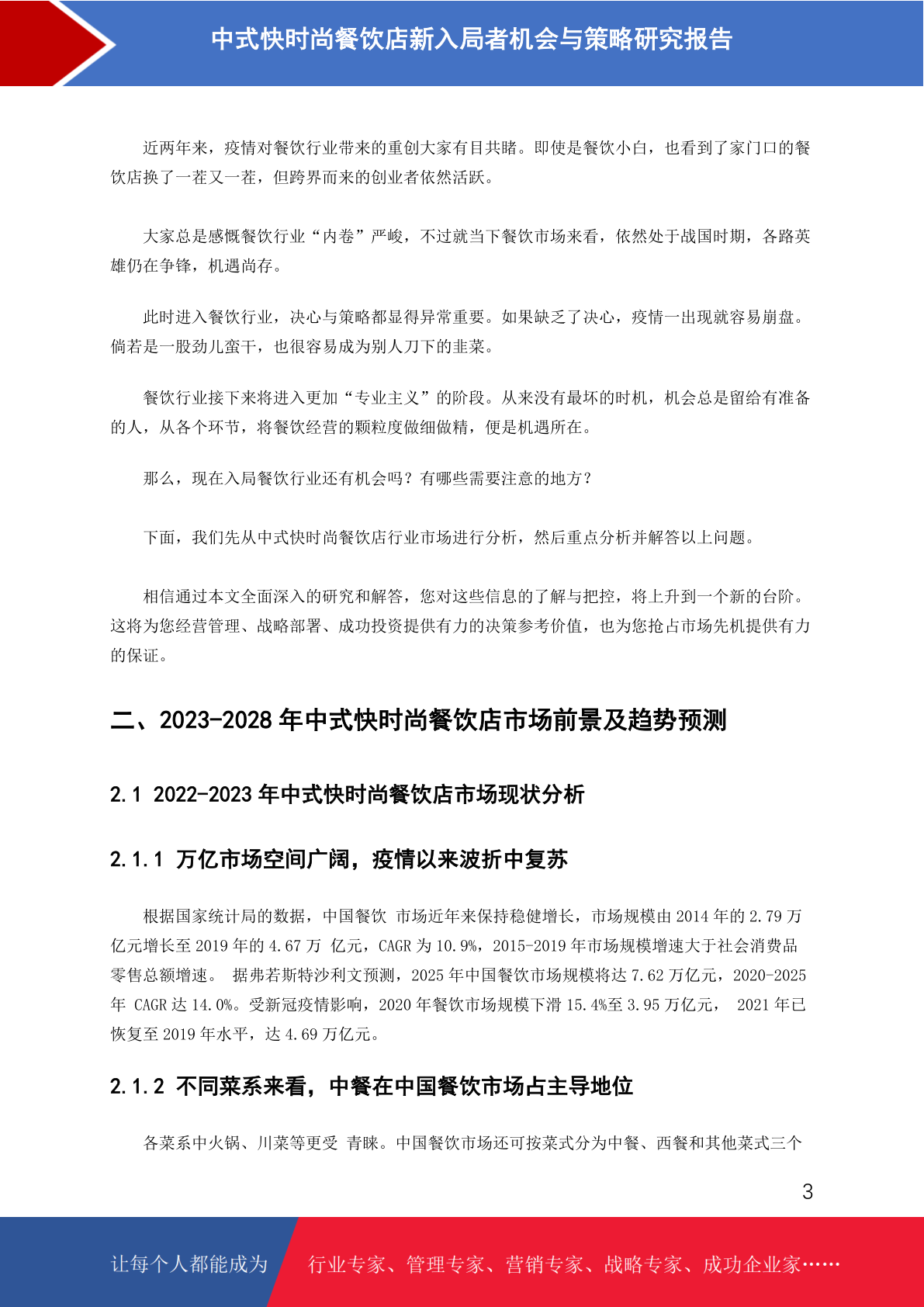 中式快时尚餐饮店新入局者机会与策略研究报告

近两年来，疫情对餐饮行业带来的重创大家有目共睹。即使是餐饮小白，也看到了家门口的餐饮店换了一茬又一茬，但跨界而来的创业者依然活跃。

大家总是感慨餐饮行业“内卷”严峻，不过就当下餐饮市场来看，依然处于战国时期，各路英雄仍在争锋，机遇尚存。

此时进入餐饮行业，决心与策略都显得异常重要。如果缺乏了决心，疫情一出现就容易崩盘。倘若是一股劲儿蛮干，也很容易成为别人刀下的韭菜。

餐饮行业接下来将进入更加“专业主义”的阶段。从来没有最坏的时机，机会总是留给有准备的人，从各个环节，将餐饮经营的颗粒度做细做精，便是机遇所在。

那么，现在入局餐饮行业还有机会吗？有哪些需要注意的地方？

下面，我们先从中式快时尚餐饮店行业市场进行分析，然后重点分析并解答以上问题。

相信通过本文全面深入的研究和解答，您对这些信息的了解与把控，将上升到一个新的台阶。这将为您经营管理、战略部署、成功投资提供有力的决策参考价值，也为您抢占市场先机提供有力的保证。

二、2023-2028 年中式快时尚餐饮店市场前景及趋势预测

2.1 2022-2023 年中式快时尚餐饮店市场现状分析

2.1.1 万亿市场空间广阔，疫情以来波折中复苏

根据国家统计局的数据，中国餐饮 市场近年来保持稳健增长，市场规模由 2014 年的 2.79 万亿元增长至 2019 年的 4.67 万 亿元，CAGR 为 10.9%，2015-2019 年市场规模增速大于社会消费品零售总额增速。 据弗若斯特沙利文预测，2025 年中国餐饮市场规模将达 7.62 万亿元，2020-2025 年 CAGR 达 14.0%。受新冠疫情影响，2020 年餐饮市场规模下滑 15.4%至 3.95 万亿元， 2021 年已恢复至 2019 年水平，达 4.69 万亿元。

2.1.2 不同菜系来看，中餐在中国餐饮市场占主导地位

各菜系中火锅、川菜等更受 青睐。中国餐饮市场还可按菜式分为中餐、西餐和其他菜式三个

3

让每个人都能成为 行业专家、管理专家、营销专家、战略专家、成功企业家……